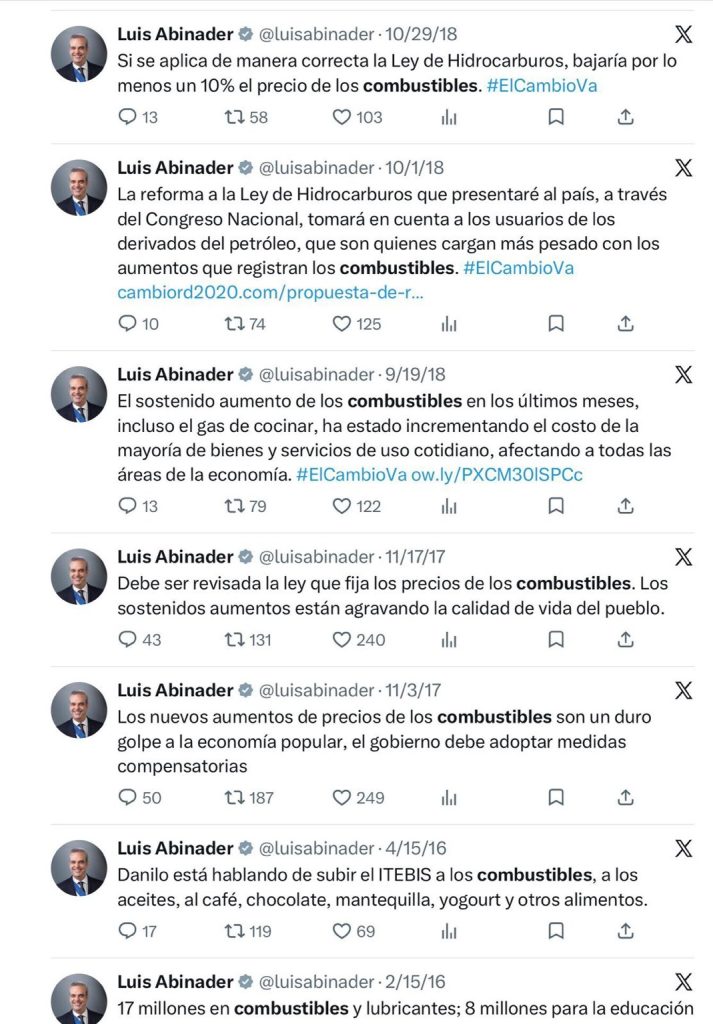 Luis Abinader @luisabinader · 10/29/18
Si se aplica de manera correcta la Ley de Hidrocarburos, bajaría por lo menos un 10% el precio de los combustibles. #ElCambioVa
13 58 103

Luis Abinader @luisabinader · 10/1/18
La reforma a la Ley de Hidrocarburos que presentaré al país, a través del Congreso Nacional, tomará en cuenta a los usuarios de los derivados del petróleo, que son quienes cargan más pesado con los aumentos que registran los combustibles. #ElCambioVa cambiord2020.com/propuesta-de-r…
10 74 125

Luis Abinader @luisabinader · 9/19/18
El sostenido aumento de los combustibles en los últimos meses, incluso el gas de cocinar, ha estado incrementando el costo de la mayoría de bienes y servicios de uso cotidiano, afectando a todas las áreas de la economía. #ElCambioVa ow.ly/PXCM30lSPCc
13 79 122

Luis Abinader @luisabinader · 11/17/17
Debe ser revisada la ley que fija los precios de los combustibles. Los sostenidos aumentos están agravando la calidad de vida del pueblo.
43 131 240

Luis Abinader @luisabinader · 11/3/17
Los nuevos aumentos de precios de los combustibles son un duro golpe a la economía popular, el gobierno debe adoptar medidas compensatorias
50 187 249

Luis Abinader @luisabinader · 4/15/16
Danilo está hablando de subir el ITEBIS a los combustibles, a los aceites, al café, chocolate, mantequilla, yogourt y otros alimentos.
17 119 69

Luis Abinader @luisabinader · 2/15/16
17 millones en combustibles y lubricantes; 8 millones para la educación